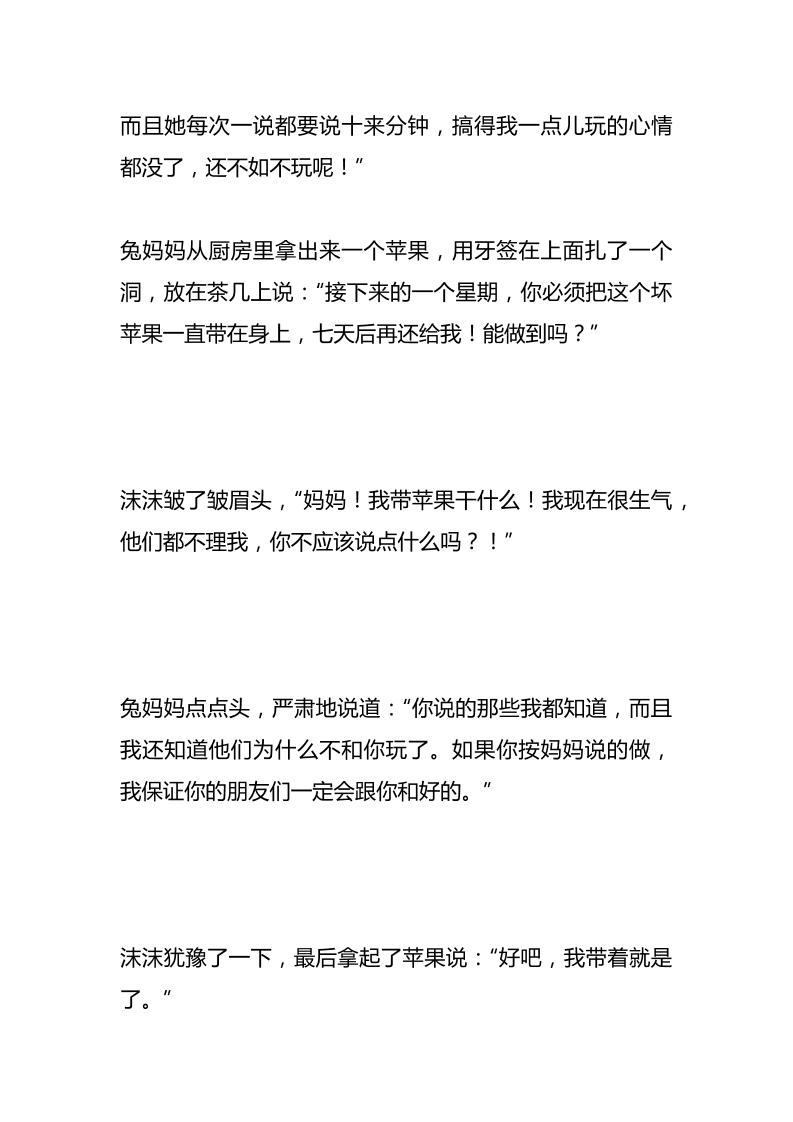 而且她每次一说都要说十来分钟，搞得我一点儿玩的心情都没了，还不如不玩呢！”

兔妈妈从厨房里拿出来一个苹果，用牙签在上面扎了一个洞，放在茶几上说：“接下来的一个星期，你必须把这个坏苹果一直带在身上，七天后再还给我！能做到吗？”

沫沫皱了皱眉头，“妈妈！我带苹果干什么！我现在很生气，他们都不理我，你不应该说点什么吗？！”

兔妈妈点点头，严肃地说道：“你说的那些我都知道，而且我还知道他们为什么不和你玩了。如果你按妈妈说的做，我保证你的朋友们一定会跟你和好的。”

沫沫犹豫了一下，最后拿起了苹果说：“好吧，我带着就是了。”